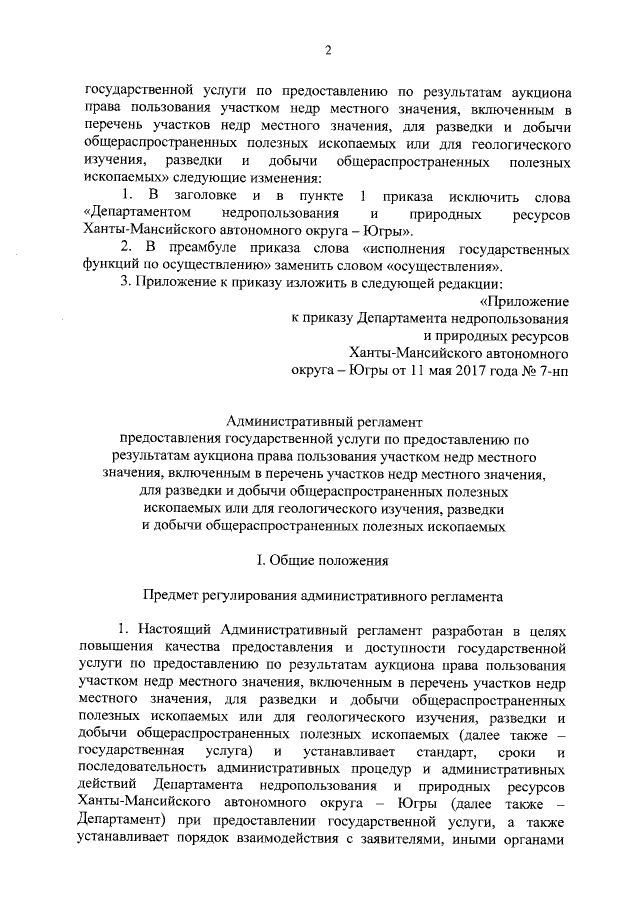 2

государственной услуги по предоставлению по результатам аукциона права пользования участком недр местного значения, включенным в перечень участков недр местного значения, для разведки и добычи общераспространенных полезных ископаемых или для геологического изучения, разведки и добычи общераспространенных полезных ископаемых» следующие изменения:

1. В заголовке и в пункте 1 приказа исключить слова «Департаментом недропользования и природных ресурсов Ханты-Мансийского автономного округа – Югры».

2. В преамбуле приказа слова «исполнения государственных функций по осуществлению» заменить словом «осуществления».

3. Приложение к приказу изложить в следующей редакции:

«Приложение
к приказу Департамента недропользования
и природных ресурсов
Ханты-Мансийского автономного
округа – Югры от 11 мая 2017 года № 7-нп

Административный регламент
предоставления государственной услуги по предоставлению по результатам аукциона права пользования участком недр местного значения, включенным в перечень участков недр местного значения, для разведки и добычи общераспространенных полезных ископаемых или для геологического изучения, разведки и добычи общераспространенных полезных ископаемых

I. Общие положения

Предмет регулирования административного регламента

1. Настоящий Административный регламент разработан в целях повышения качества предоставления и доступности государственной услуги по предоставлению по результатам аукциона права пользования участком недр местного значения, включенным в перечень участков недр местного значения, для разведки и добычи общераспространенных полезных ископаемых или для геологического изучения, разведки и добычи общераспространенных полезных ископаемых (далее также – государственная услуга) и устанавливает стандарт, сроки и последовательность административных процедур и административных действий Департамента недропользования и природных ресурсов Ханты-Мансийского автономного округа – Югры (далее также – Департамент) при предоставлении государственной услуги, а также устанавливает порядок взаимодействия с заявителями, иными органами